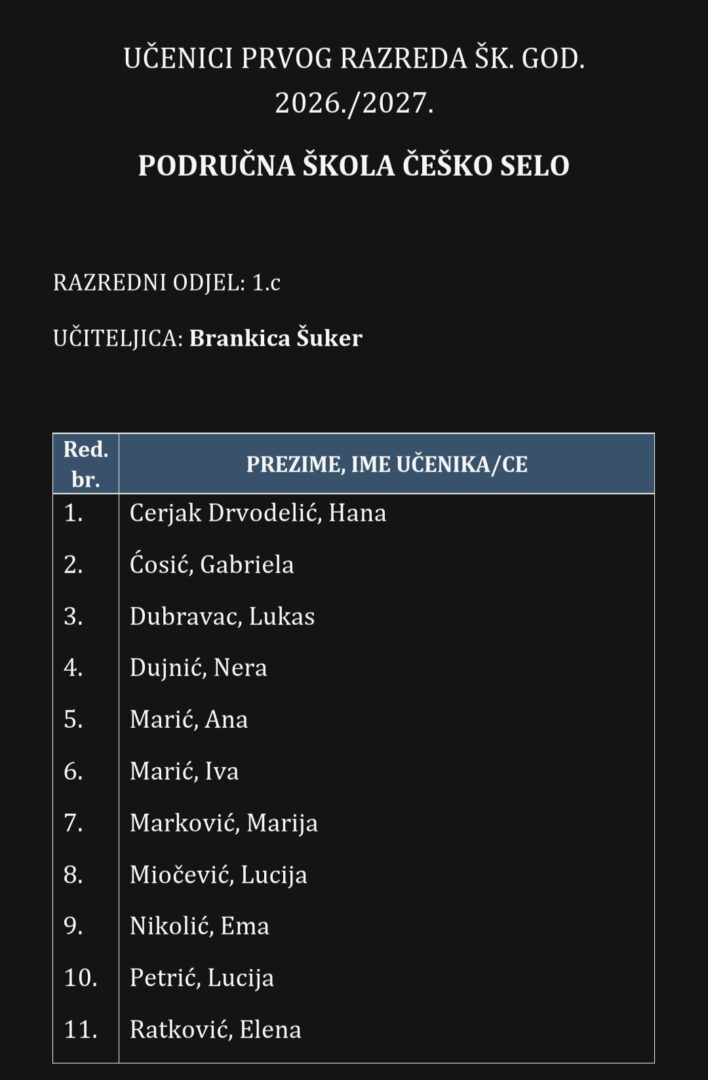 UČENICI PRVOG RAZREDA ŠK. GOD.
2026./2027.

PODRUČNA ŠKOLA ČEŠKO SELO

RAZREDNI ODJEL: 1.c

UČITELJICA: Brankica Šuker

| Red. br. | PREZIME, IME UČENIKA/CE |
|---|---|
| 1. | Cerjak Drvodelić, Hana |
| 2. | Ćosić, Gabriela |
| 3. | Dubravac, Lukas |
| 4. | Dujnić, Nera |
| 5. | Marić, Ana |
| 6. | Marić, Iva |
| 7. | Marković, Marija |
| 8. | Miočević, Lucija |
| 9. | Nikolić, Ema |
| 10. | Petrić, Lucija |
| 11. | Ratković, Elena |